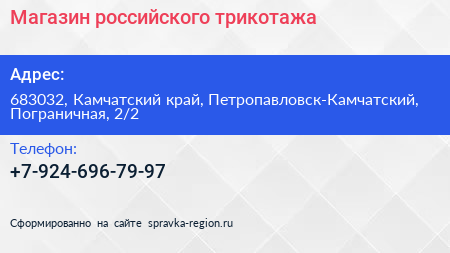 Магазин российского трикотажа

Адрес:

683032, Камчатский край, Петропавловск-Камчатский, Пограничная, 2/2

Телефон:

+7-924-696-79-97

Сформированно на сайте spravka-region.ru